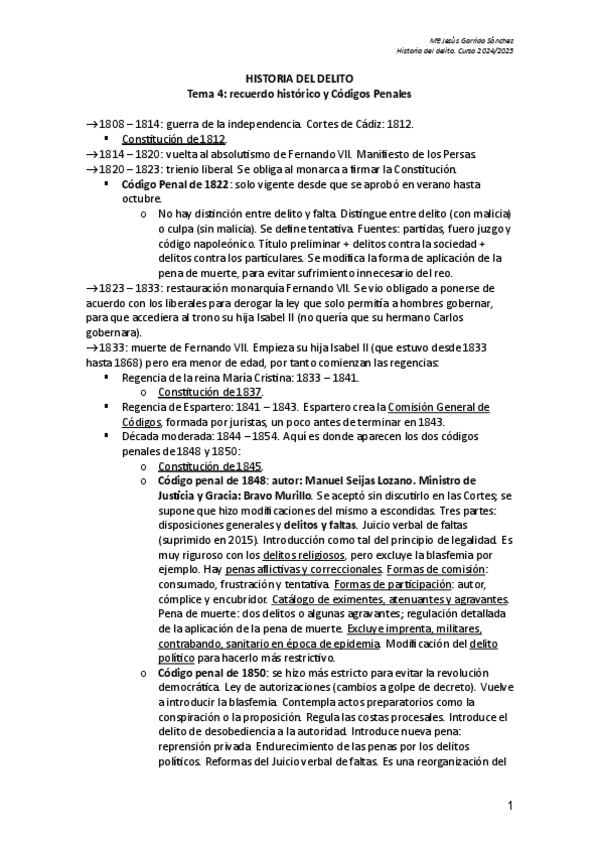 Mª Jesús Garrido Sánchez
Historia del delito. Curso 2024/2025

HISTORIA DEL DELITO
Tema 4: recuerdo histórico y Códigos Penales

→1808 – 1814: guerra de la independencia. Cortes de Cádiz: 1812.
▪ Constitución de 1812.
→1814 – 1820: vuelta al absolutismo de Fernando VII. Manifiesto de los Persas.
→1820 – 1823: trienio liberal. Se obliga al monarca a firmar la Constitución.
▪ Código Penal de 1822: solo vigente desde que se aprobó en verano hasta octubre.
o No hay distinción entre delito y falta. Distingue entre delito (con malicia) o culpa (sin malicia). Se define tentativa. Fuentes: partidas, fuero juzgo y código napoleónico. Título preliminar + delitos contra la sociedad + delitos contra los particulares. Se modifica la forma de aplicación de la pena de muerte, para evitar sufrimiento innecesario del reo.
→1823 – 1833: restauración monarquía Fernando VII. Se vio obligado a ponerse de acuerdo con los liberales para derogar la ley que solo permitía a hombres gobernar, para que accediera al trono su hija Isabel II (no quería que su hermano Carlos gobernara).
→1833: muerte de Fernando VII. Empieza su hija Isabel II (que estuvo desde 1833 hasta 1868) pero era menor de edad, por tanto comienzan las regencias:
▪ Regencia de la reina María Cristina: 1833 – 1841.
o Constitución de 1837.
▪ Regencia de Espartero: 1841 – 1843. Espartero crea la Comisión General de Códigos, formada por juristas, un poco antes de terminar en 1843.
▪ Década moderada: 1844 – 1854. Aquí es donde aparecen los dos códigos penales de 1848 y 1850:
o Constitución de 1845.
o Código penal de 1848: autor: Manuel Seijas Lozano. Ministro de Justicia y Gracia: Bravo Murillo. Se aceptó sin discutirlo en las Cortes; se supone que hizo modificaciones del mismo a escondidas. Tres partes: disposiciones generales y delitos y faltas. Juicio verbal de faltas (suprimido en 2015). Introducción como tal del principio de legalidad. Es muy riguroso con los delitos religiosos, pero excluye la blasfemia por ejemplo. Hay penas aflictivas y correccionales. Formas de comisión: consumado, frustración y tentativa. Formas de participación: autor, cómplice y encubridor. Catálogo de eximentes, atenuantes y agravantes. Pena de muerte: dos delitos o algunas agravantes; regulación detallada de la aplicación de la pena de muerte. Excluye imprenta, militares, contrabando, sanitario en época de epidemia. Modificación del delito político para hacerlo más restrictivo.
o Código penal de 1850: se hizo más estricto para evitar la revolución democrática. Ley de autorizaciones (cambios a golpe de decreto). Vuelve a introducir la blasfemia. Contempla actos preparatorios como la conspiración o la proposición. Regula las costas procesales. Introduce el delito de desobediencia a la autoridad. Introduce nueva pena: reprensión privada. Endurecimiento de las penas por los delitos políticos. Reformas del Juicio verbal de faltas. Es una reorganización del

1